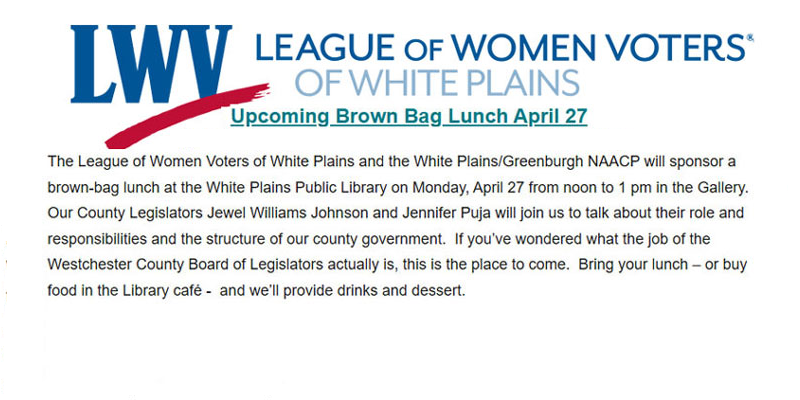 LWV LEAGUE OF WOMEN VOTERS®
OF WHITE PLAINS

Upcoming Brown Bag Lunch April 27

The League of Women Voters of White Plains and the White Plains/Greenburgh NAACP will sponsor a brown-bag lunch at the White Plains Public Library on Monday, April 27 from noon to 1 pm in the Gallery. Our County Legislators Jewel Williams Johnson and Jennifer Puja will join us to talk about their role and responsibilities and the structure of our county government. If you've wondered what the job of the Westchester County Board of Legislators actually is, this is the place to come. Bring your lunch – or buy food in the Library café - and we'll provide drinks and dessert.